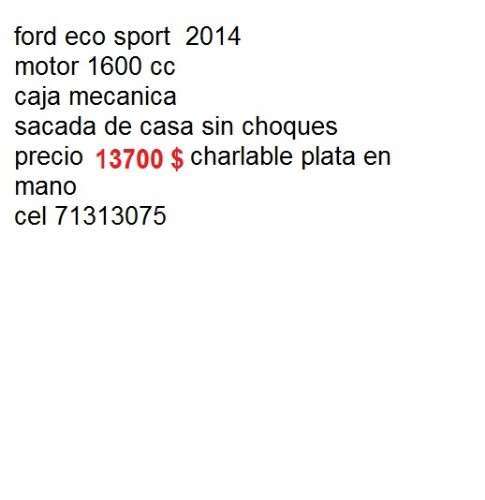 ford eco sport 2014
motor 1600 cc
caja mecanica
sacada de casa sin choques
precio 13700 $ charlable plata en mano
cel 71313075